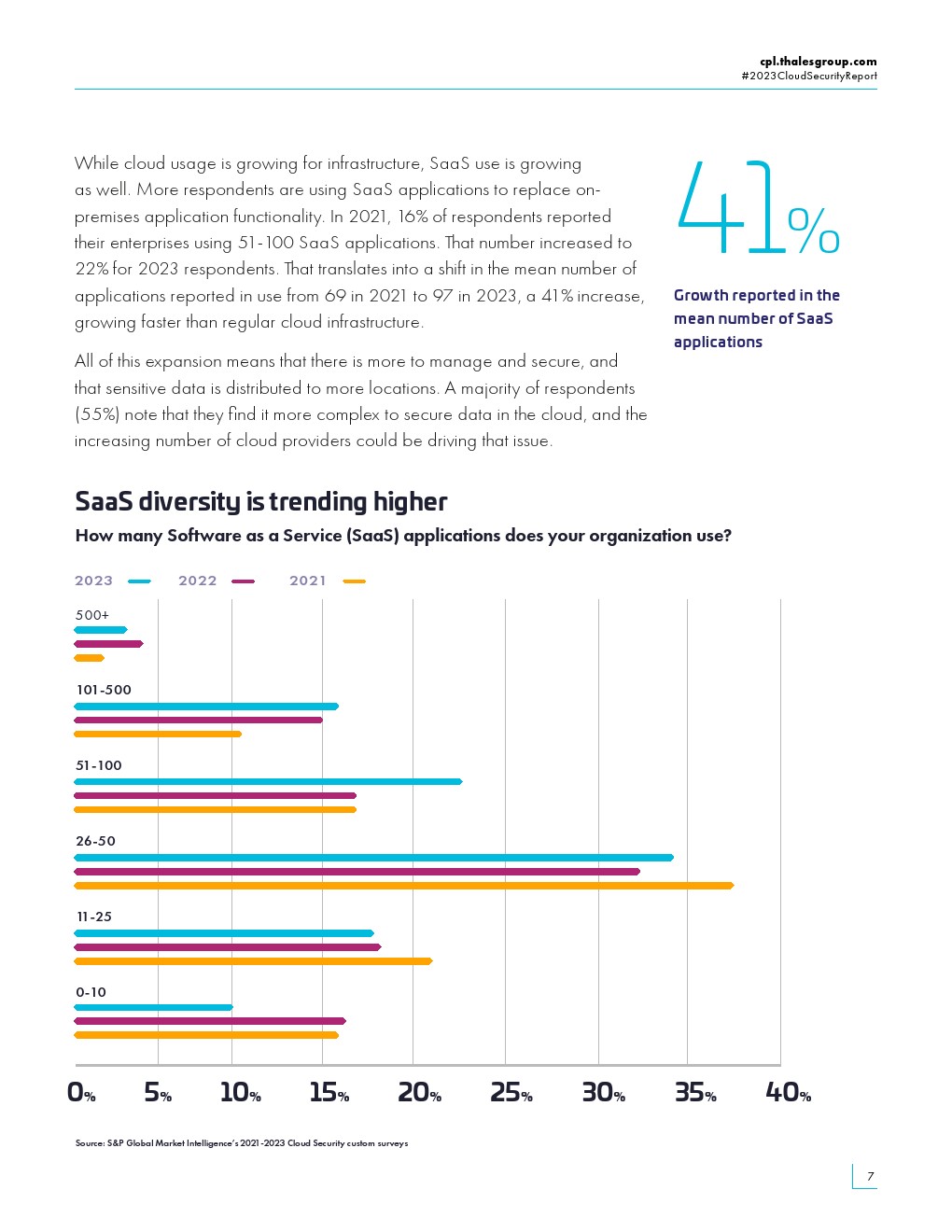 cpl.thalesgroup.com
#2023CloudSecurityReport

While cloud usage is growing for infrastructure, SaaS use is growing as well. More respondents are using SaaS applications to replace on-premises application functionality. In 2021, 16% of respondents reported their enterprises using 51-100 SaaS applications. That number increased to 22% for 2023 respondents. That translates into a shift in the mean number of applications reported in use from 69 in 2021 to 97 in 2023, a 41% increase, growing faster than regular cloud infrastructure.

All of this expansion means that there is more to manage and secure, and that sensitive data is distributed to more locations. A majority of respondents (55%) note that they find it more complex to secure data in the cloud, and the increasing number of cloud providers could be driving that issue.

41%

Growth reported in the mean number of SaaS applications

SaaS diversity is trending higher

How many Software as a Service (SaaS) applications does your organization use?

2023 2022 2021

500+

101-500

51-100

26-50

11-25

0-10

0% 5% 10% 15% 20% 25% 30% 35% 40%

Source: S&P Global Market Intelligence's 2021-2023 Cloud Security custom surveys

7